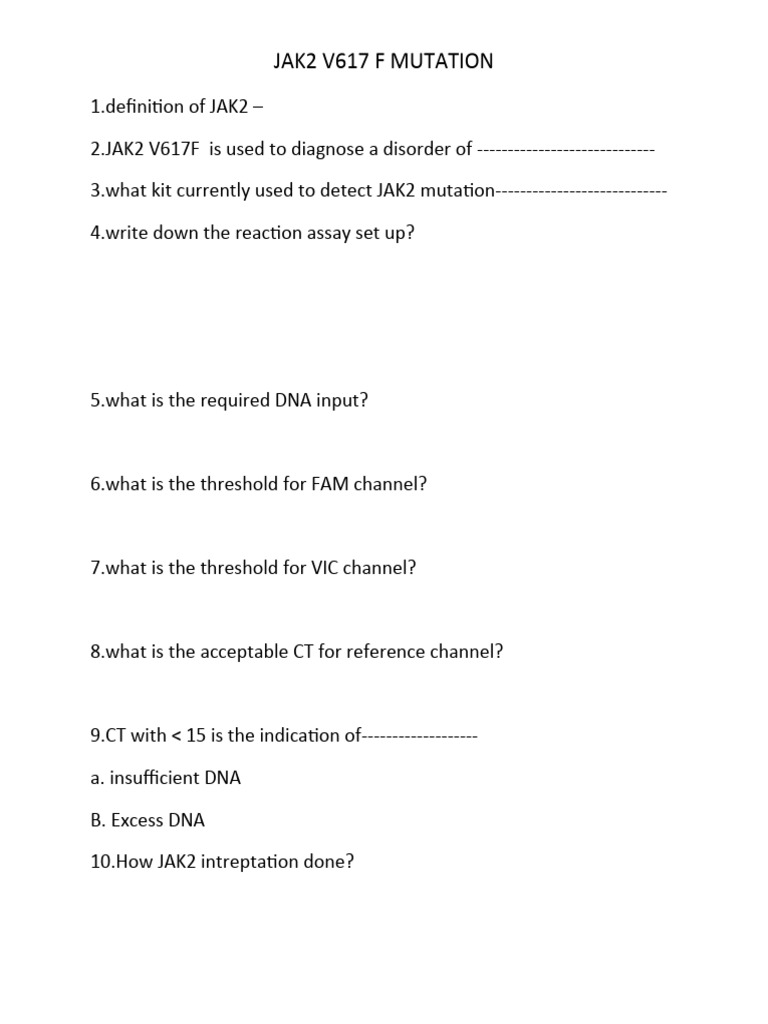 JAK2 V617 F MUTATION

1.definition of JAK2 –

2.JAK2 V617F is used to diagnose a disorder of -----------------------------

3.what kit currently used to detect JAK2 mutation----------------------------

4.write down the reaction assay set up?

5.what is the required DNA input?

6.what is the threshold for FAM channel?

7.what is the threshold for VIC channel?

8.what is the acceptable CT for reference channel?

9.CT with < 15 is the indication of-------------------

a. insufficient DNA

B. Excess DNA

10.How JAK2 intreptation done?